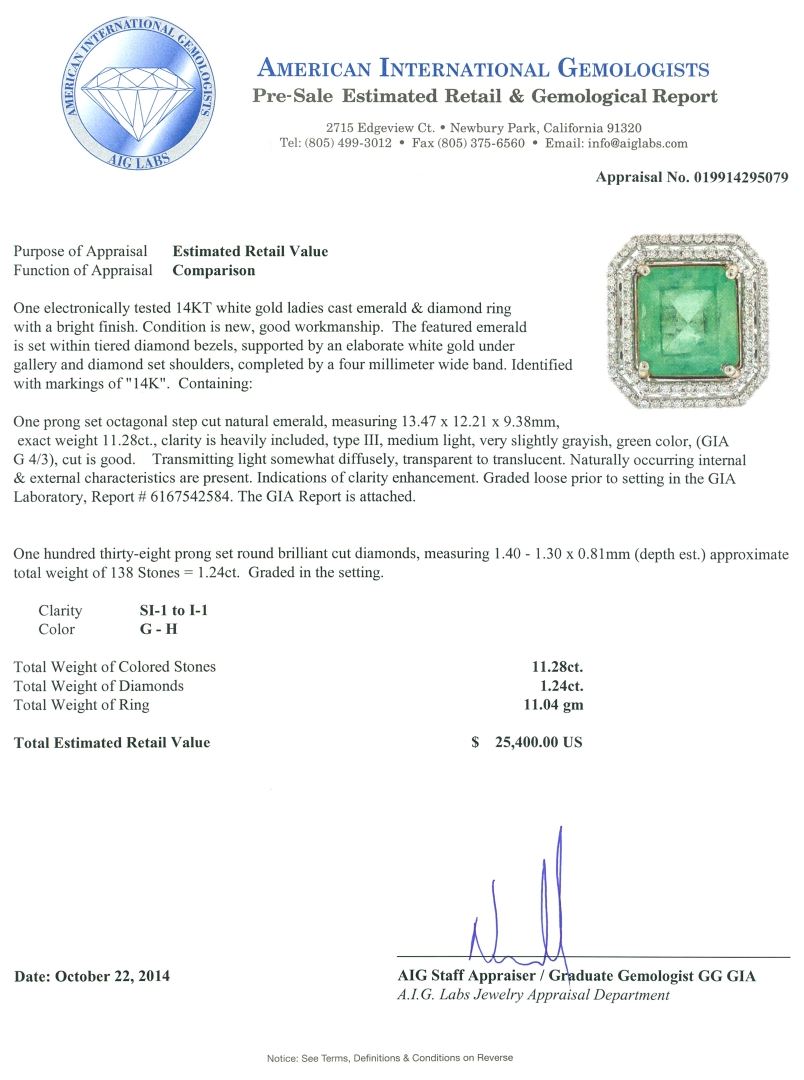 AMERICAN INTERNATIONAL GEMOLOGISTS
AIG LABS

AMERICAN INTERNATIONAL GEMOLOGISTS
Pre-Sale Estimated Retail & Gemological Report

2715 Edgeview Ct. • Newbury Park, California 91320
Tel: (805) 499-3012 • Fax (805) 375-6560 • Email: info@aiglabs.com

Appraisal No. 019914295079

Purpose of Appraisal Estimated Retail Value
Function of Appraisal Comparison

One electronically tested 14KT white gold ladies cast emerald & diamond ring with a bright finish. Condition is new, good workmanship. The featured emerald is set within tiered diamond bezels, supported by an elaborate white gold under gallery and diamond set shoulders, completed by a four millimeter wide band. Identified with markings of "14K". Containing:

One prong set octagonal step cut natural emerald, measuring 13.47 x 12.21 x 9.38mm, exact weight 11.28ct., clarity is heavily included, type III, medium light, very slightly grayish, green color, (GIA G 4/3), cut is good. Transmitting light somewhat diffusely, transparent to translucent. Naturally occurring internal & external characteristics are present. Indications of clarity enhancement. Graded loose prior to setting in the GIA Laboratory, Report # 6167542584. The GIA Report is attached.

One hundred thirty-eight prong set round brilliant cut diamonds, measuring 1.40 - 1.30 x 0.81mm (depth est.) approximate total weight of 138 Stones = 1.24ct. Graded in the setting.

Clarity SI-1 to I-1
Color G - H

Total Weight of Colored Stones 11.28ct.
Total Weight of Diamonds 1.24ct.
Total Weight of Ring 11.04 gm

Total Estimated Retail Value $ 25,400.00 US

Date: October 22, 2014

AIG Staff Appraiser / Graduate Gemologist GG GIA
A.I.G. Labs Jewelry Appraisal Department

Notice: See Terms, Definitions & Conditions on Reverse